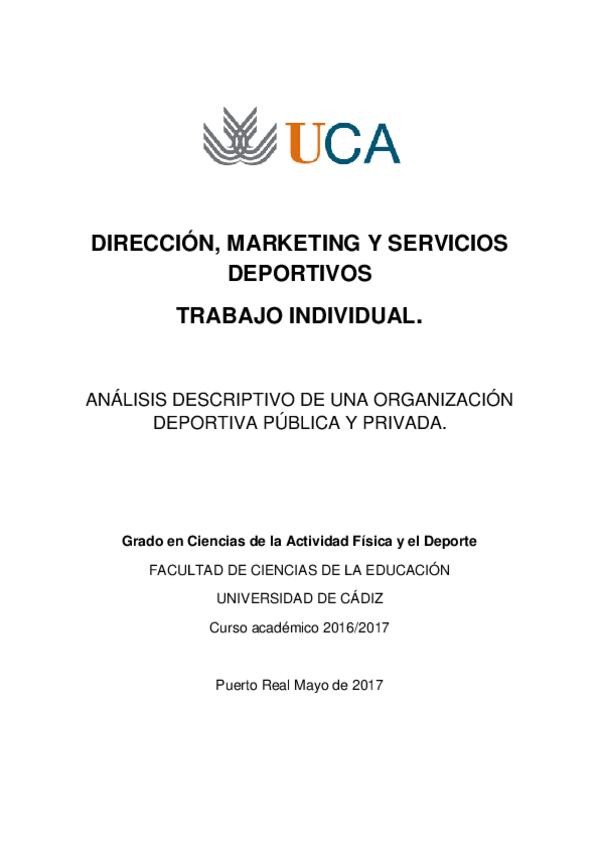 UCA

DIRECCIÓN, MARKETING Y SERVICIOS DEPORTIVOS

TRABAJO INDIVIDUAL.

ANÁLISIS DESCRIPTIVO DE UNA ORGANIZACIÓN DEPORTIVA PÚBLICA Y PRIVADA.

Grado en Ciencias de la Actividad Física y el Deporte

FACULTAD DE CIENCIAS DE LA EDUCACIÓN

UNIVERSIDAD DE CÁDIZ

Curso académico 2016/2017

Puerto Real Mayo de 2017